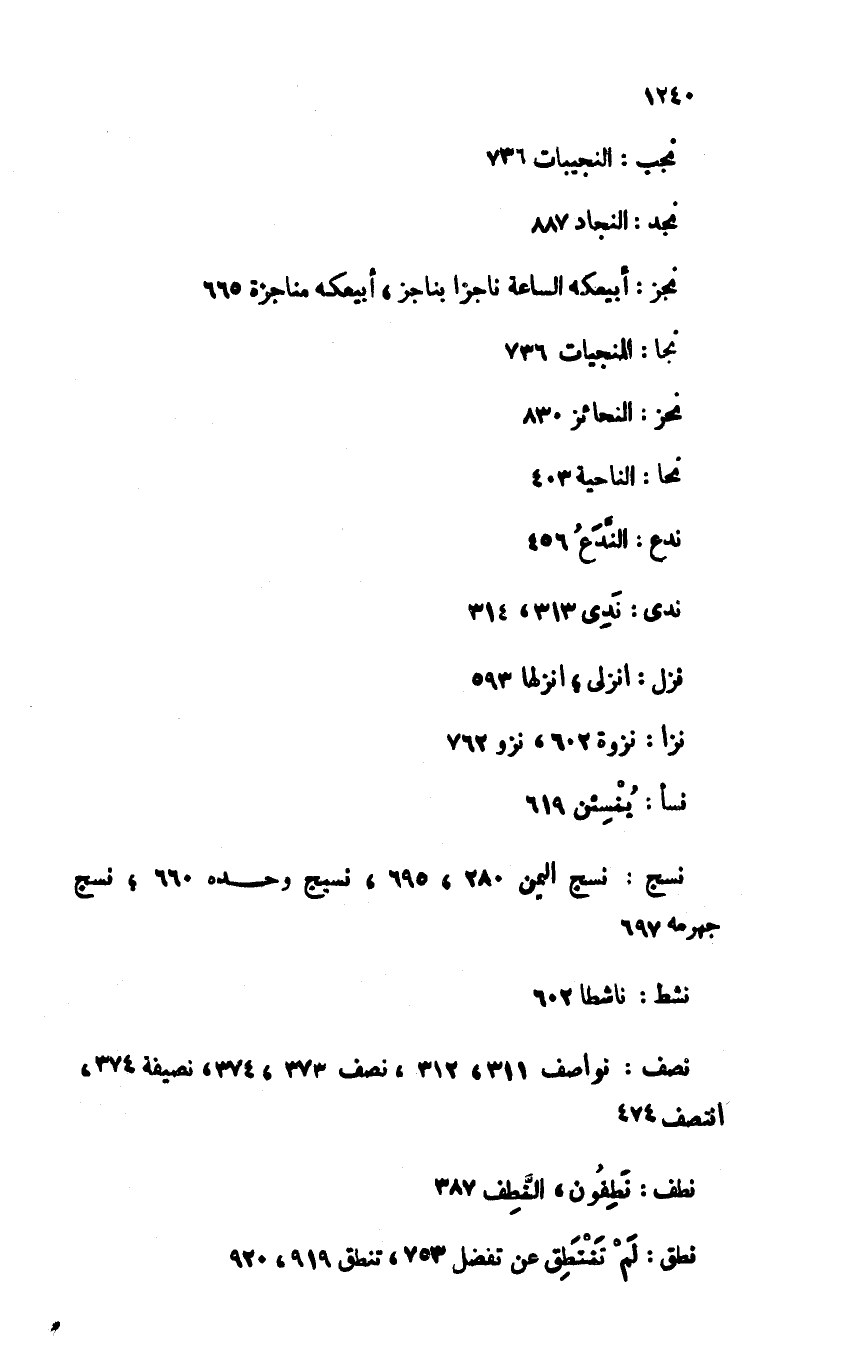 ١٢٤٠

نجب : النجيبات ٧٣٦

نجد : النجاد ٨٨٧

نجز : أبيعكه الساعة ناجزا بناجز ، أبيعكه مناجزة ٦٦٥

نجا : المنجيات ٧٣٦

نحز : النحائز ٨٣٠

نحا : الناحية ٤٠٣

ندع : النَّدَعُ ٤٥٦

ندى : نَدِى ٣١٣ ، ٣١٤

نزل : أنزلى ، انزلها ٥٩٣

نزا : نزوة ٦٠٢ ، نزو ٧٦٢

نسأ : يُنْسِئن ٦١٩

نسج : نسج اليمن ٢٨٠ ، ٦٩٥ ، نسيج وحده ٦٦٠ ، نسج جهرمه ٦٩٧

نشط : ناشطا ٦٠٢

نصف : نواصف ٣١١ ، ٣١٢ ، نصف ٣٧٣ ، ٣٧٤ ، نصيفة ٣٧٤ ، انتصف ٤٧٤

نطف : نَطِفُون ، النَّطِف ٣٨٧

نطق : لَمْ تَنْتَطِق عن تفضل ٧٥٣ ، تنطق ٩١٩ ، ٩٢٠